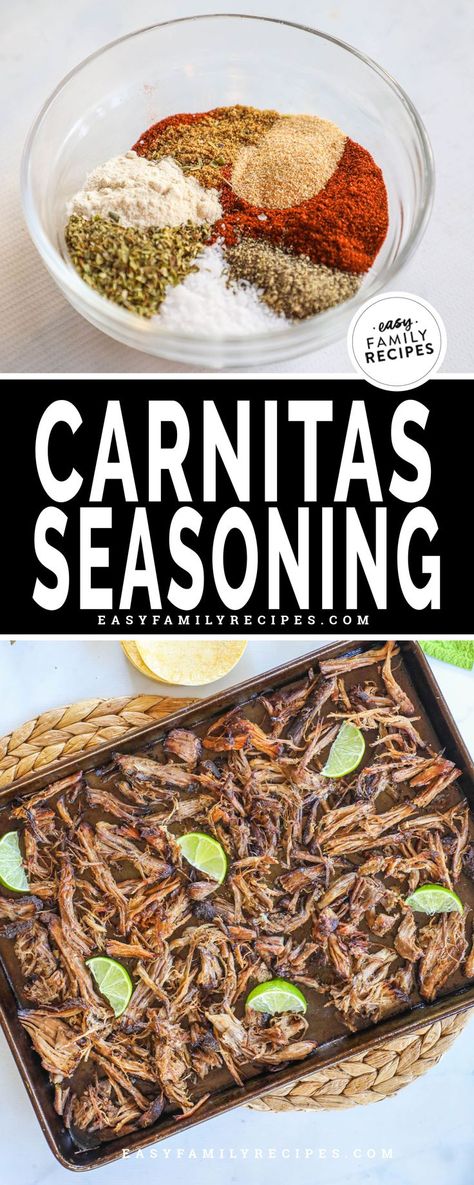 easy FAMILY RECIPES

CARNITAS SEASONING

EASYFAMILYRECIPES.COM

EASYFAMILYRECIPES.COM